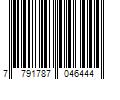 7 791787 046444